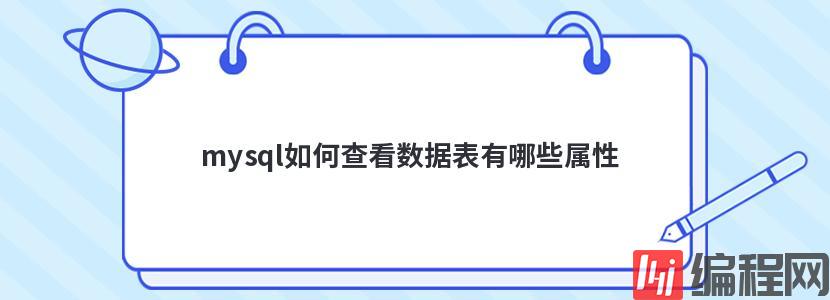 mysql如何查看数据表有哪些属性

编程网